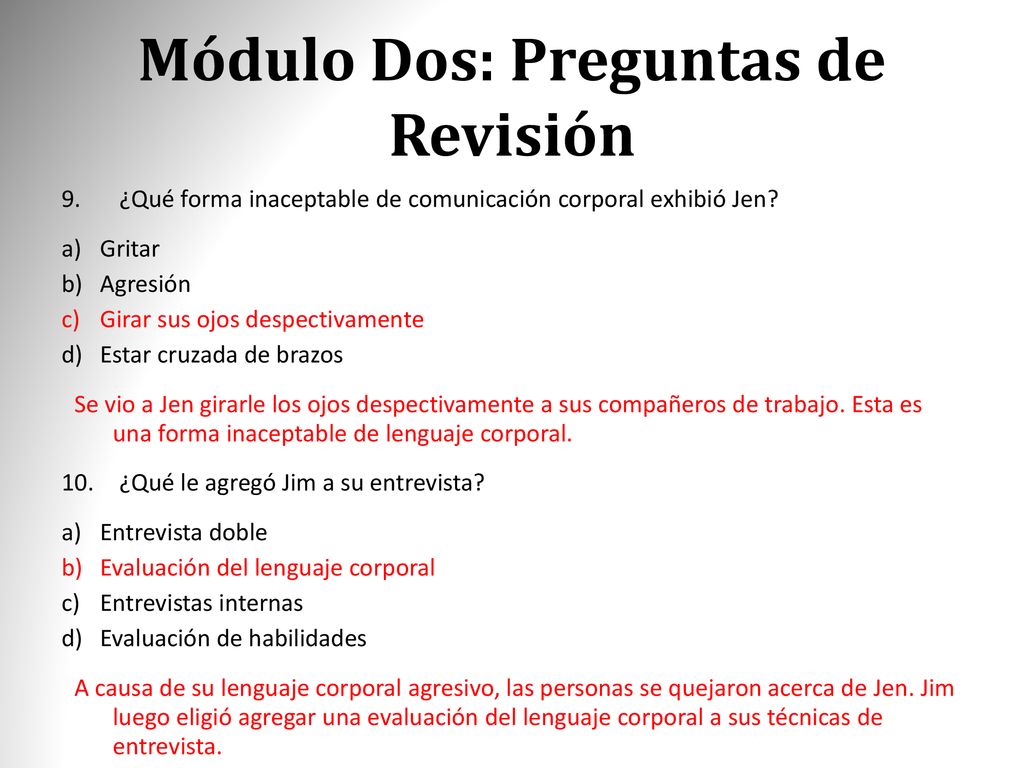 Módulo Dos: Preguntas de Revisión

9. ¿Qué forma inaceptable de comunicación corporal exhibió Jen?

a) Gritar
b) Agresión
c) Girar sus ojos despectivamente
d) Estar cruzada de brazos

Se vio a Jen girarle los ojos despectivamente a sus compañeros de trabajo. Esta es una forma inaceptable de lenguaje corporal.

10. ¿Qué le agregó Jim a su entrevista?

a) Entrevista doble
b) Evaluación del lenguaje corporal
c) Entrevistas internas
d) Evaluación de habilidades

A causa de su lenguaje corporal agresivo, las personas se quejaron acerca de Jen. Jim luego eligió agregar una evaluación del lenguaje corporal a sus técnicas de entrevista.